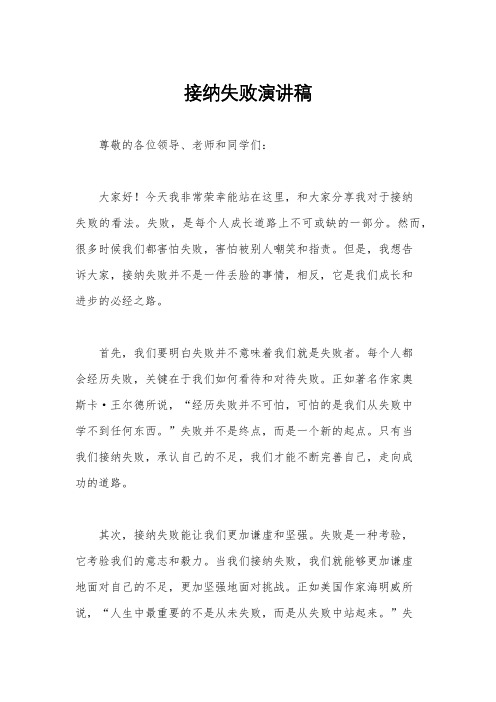 接纳失败演讲稿

尊敬的各位领导、老师和同学们：

大家好！今天我非常荣幸能站在这里，和大家分享我对于接纳失败的看法。失败，是每个人成长道路上不可或缺的一部分。然而，很多时候我们都害怕失败，害怕被别人嘲笑和指责。但是，我想告诉大家，接纳失败并不是一件丢脸的事情，相反，它是我们成长和进步的必经之路。

首先，我们要明白失败并不意味着我们就是失败者。每个人都会经历失败，关键在于我们如何看待和对待失败。正如著名作家奥斯卡·王尔德所说，“经历失败并不可怕，可怕的是我们从失败中学不到任何东西。”失败并不是终点，而是一个新的起点。只有当我们接纳失败，承认自己的不足，我们才能不断完善自己，走向成功的道路。

其次，接纳失败能让我们更加谦虚和坚强。失败是一种考验，它考验我们的意志和毅力。当我们接纳失败，我们就能够更加谦虚地面对自己的不足，更加坚强地面对挑战。正如美国作家海明威所说，“人生中最重要的不是从未失败，而是从失败中站起来。”失